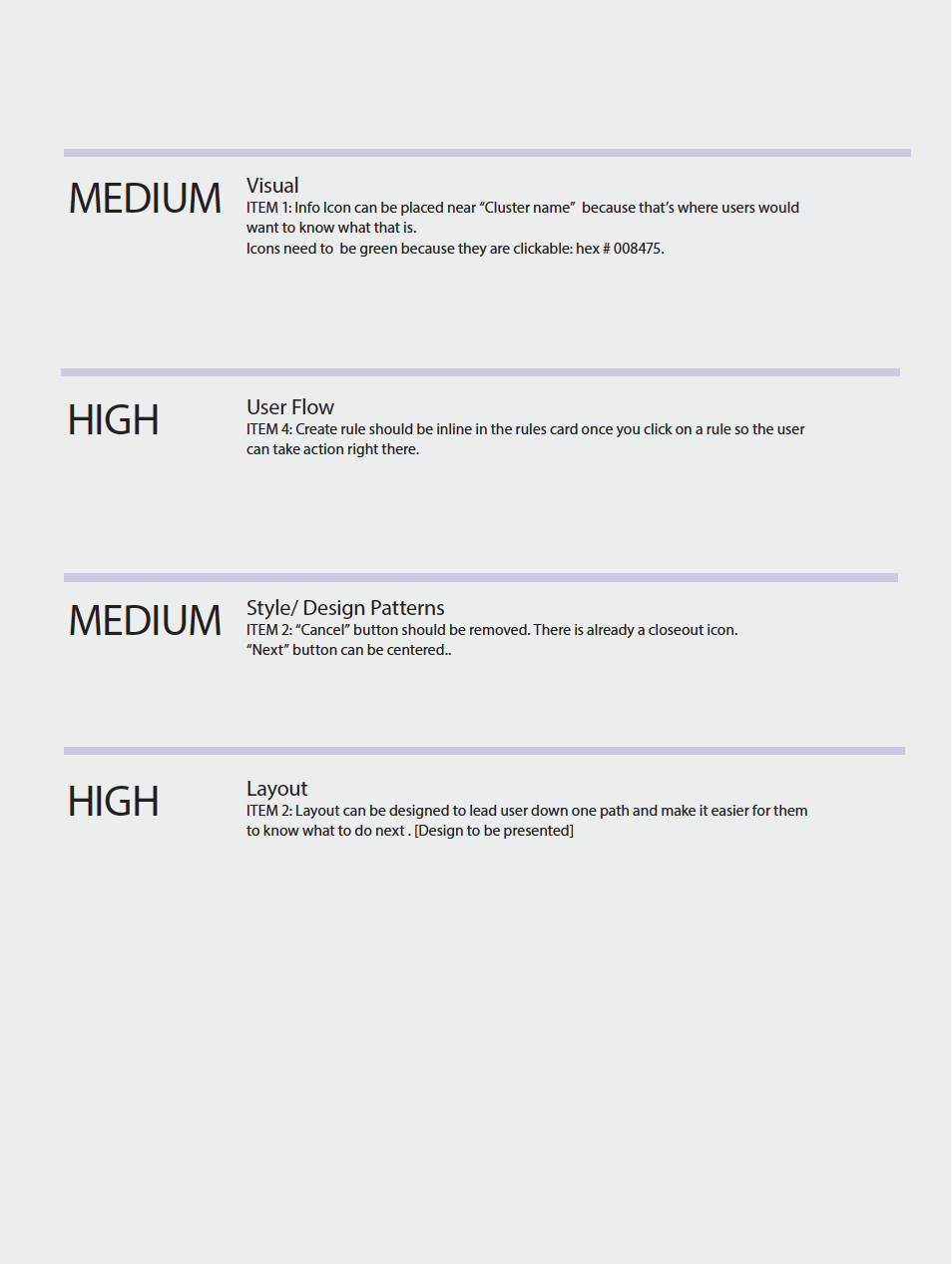 MEDIUM

Visual
ITEM 1: Info Icon can be placed near “Cluster name” because that’s where users would want to know what that is.
Icons need to be green because they are clickable: hex # 008475.

HIGH

User Flow
ITEM 4: Create rule should be inline in the rules card once you click on a rule so the user can take action right there.

MEDIUM

Style/ Design Patterns
ITEM 2: “Cancel” button should be removed. There is already a closeout icon.
“Next” button can be centered..

HIGH

Layout
ITEM 2: Layout can be designed to lead user down one path and make it easier for them to know what to do next . [Design to be presented]